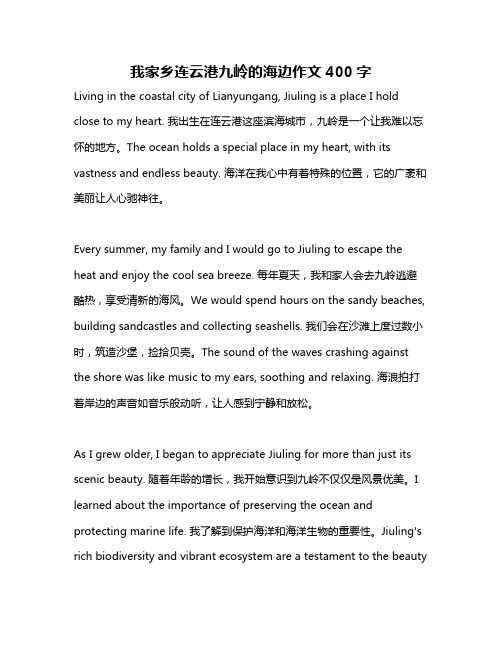 我家乡连云港九岭的海边作文 400 字

Living in the coastal city of Lianyungang, Jiuling is a place I hold close to my heart. 我出生在连云港这座滨海城市，九岭是一个让我难以忘怀的地方。The ocean holds a special place in my heart, with its vastness and endless beauty. 海洋在我心中有着特殊的位置，它的广袤和美丽让人心驰神往。

Every summer, my family and I would go to Jiuling to escape the heat and enjoy the cool sea breeze. 每年夏天，我和家人会去九岭逃避酷热，享受清新的海风。We would spend hours on the sandy beaches, building sandcastles and collecting seashells. 我们会在沙滩上度过数小时，筑造沙堡，捡拾贝壳。The sound of the waves crashing against the shore was like music to my ears, soothing and relaxing. 海浪拍打着岸边的声音如音乐般动听，让人感到宁静和放松。

As I grew older, I began to appreciate Jiuling for more than just its scenic beauty. 随着年龄的增长，我开始意识到九岭不仅仅是风景优美。I learned about the importance of preserving the ocean and protecting marine life. 我了解到保护海洋和海洋生物的重要性。Jiuling's rich biodiversity and vibrant ecosystem are a testament to the beauty